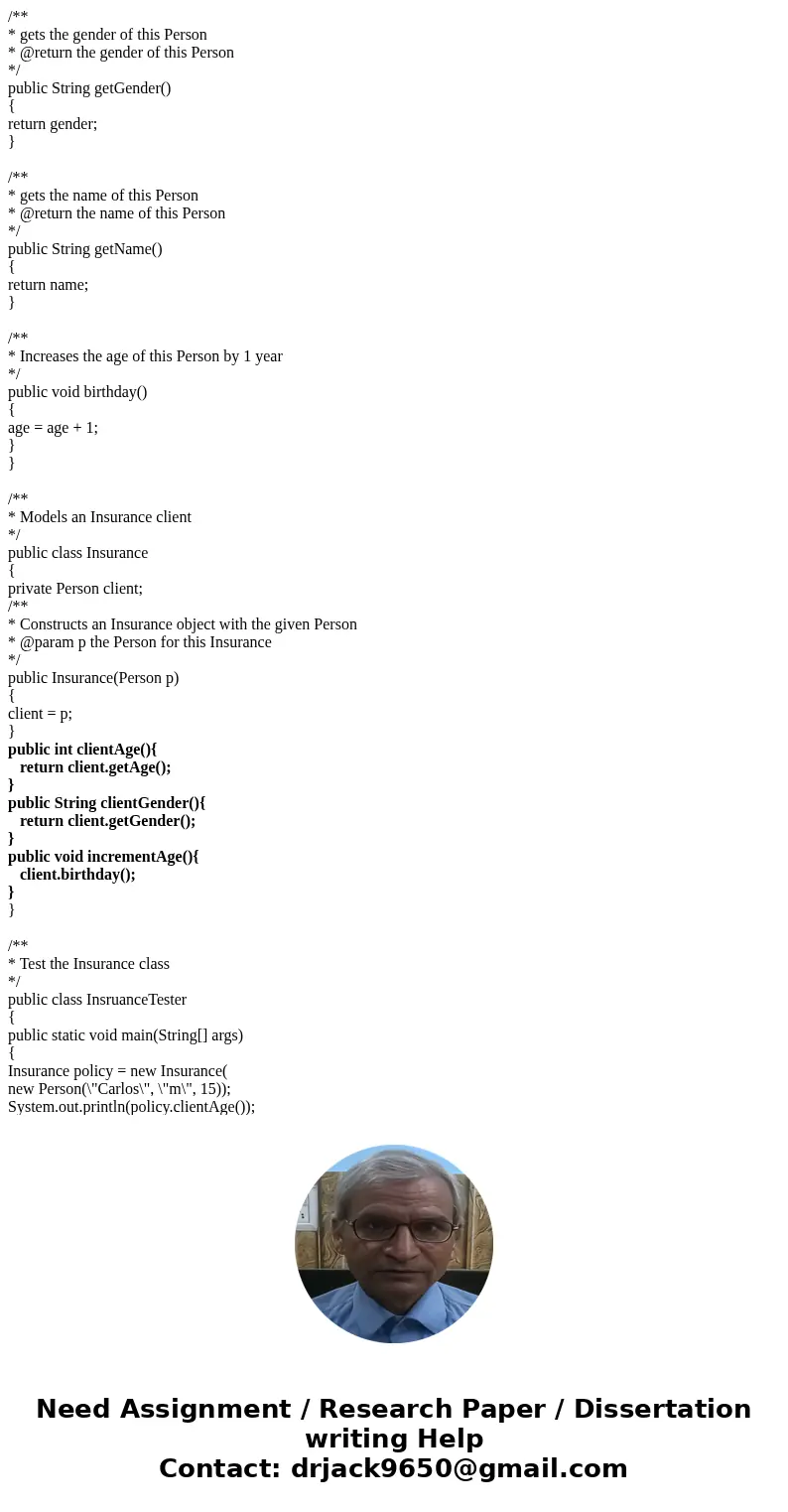 /**
* gets the gender of this Person
* @return the gender of this Person
*/
public String getGender()
{
return gender;
}

/**
* gets the name of this Person
* @return the name of this Person
*/
public String getName()
{
return name;
}

/**
* Increases the age of this Person by 1 year
*/
public void birthday()
{
age = age + 1;
}
}

/**
* Models an Insurance client
*/
public class Insurance
{
private Person client;
/**
* Constructs an Insurance object with the given Person
* @param p the Person for this Insurance
*/
public Insurance(Person p)
{
client = p;
}
public int clientAge(){
return client.getAge();
}
public String clientGender(){
return client.getGender();
}
public void incrementAge(){
client.birthday();
}
}

/**
* Test the Insurance class
*/
public class InsruanceTester
{
public static void main(String[] args)
{
Insurance policy = new Insurance(
new Person(\"Carlos\", \"m\", 15));
System.out.println(policy.clientAge());

Need Assignment / Research Paper / Dissertation writing Help
Contact: drjack9650@gmail.com